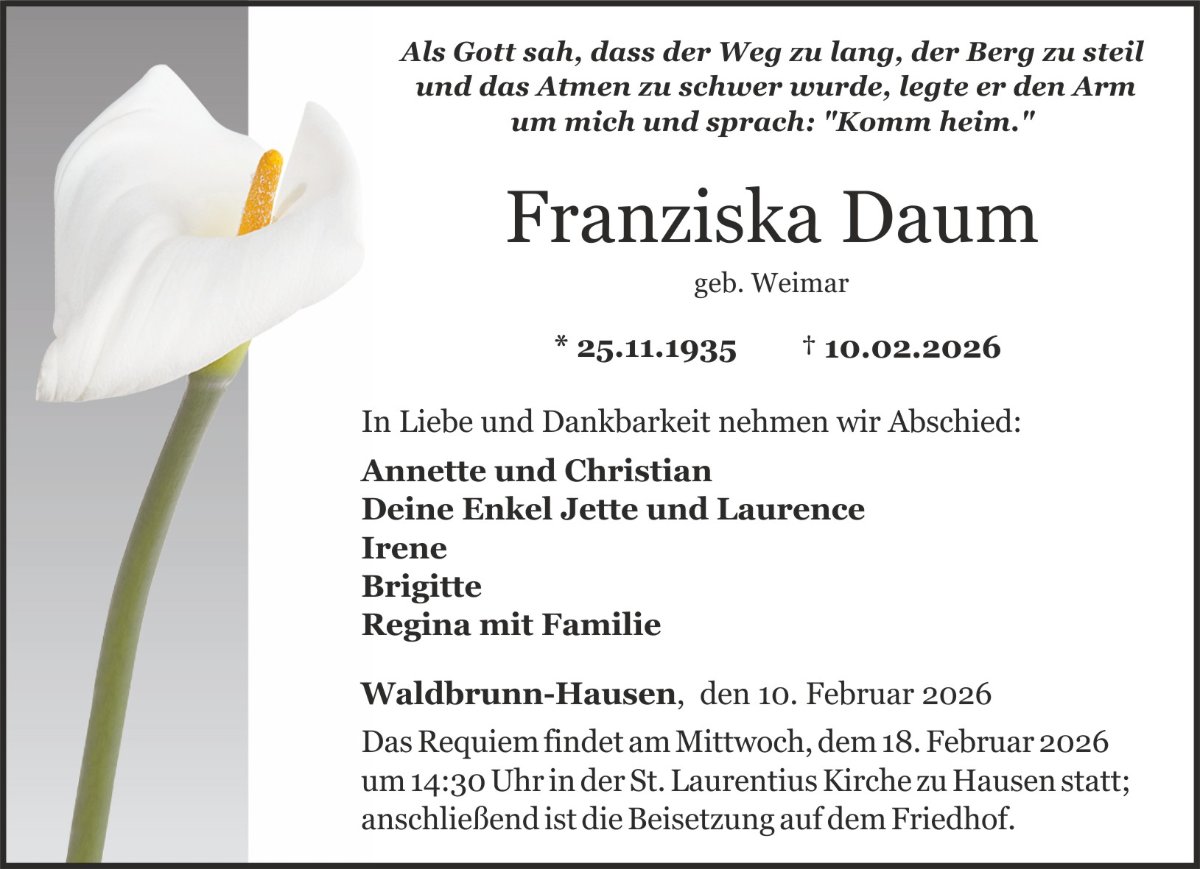 Als Gott sah, dass der Weg zu lang, der Berg zu steil und das Atmen zu schwer wurde, legte er den Arm um mich und sprach: "Komm heim."

Franziska Daum

geb. Weimar

* 25.11.1935 † 10.02.2026

In Liebe und Dankbarkeit nehmen wir Abschied:

Annette und Christian
Deine Enkel Jette und Laurence
Irene
Brigitte
Regina mit Familie

Waldbrunn-Hausen, den 10. Februar 2026

Das Requiem findet am Mittwoch, dem 18. Februar 2026 um 14:30 Uhr in der St. Laurentius Kirche zu Hausen statt; anschließend ist die Beisetzung auf dem Friedhof.